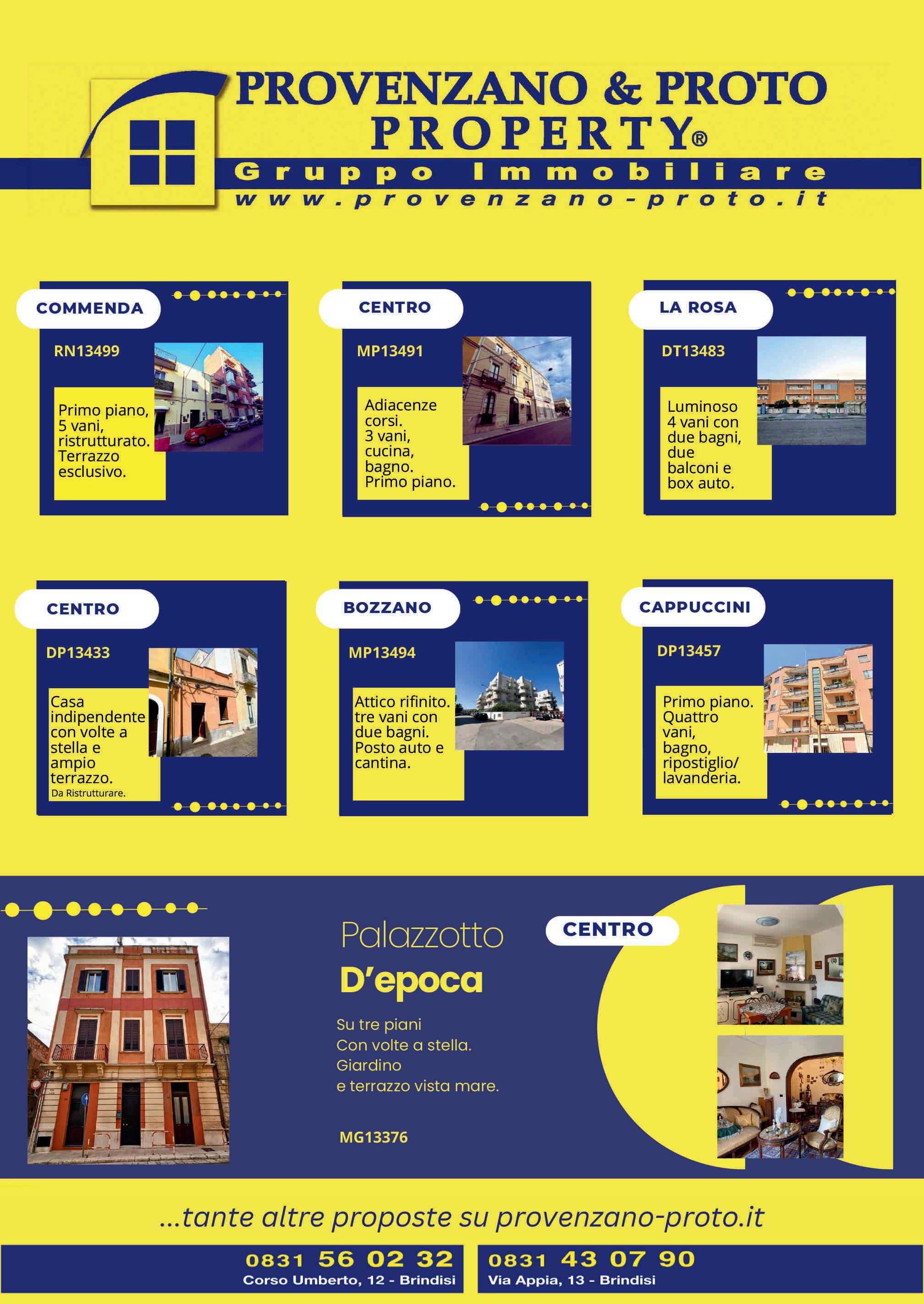 PROVENZANO & PROTO
PROPERTY®
Gruppo Immobiliare
www.provenzano-proto.it

COMMENDA
RN13499
Primo piano, 5 vani, ristrutturato. Terrazzo esclusivo.

CENTRO
MP13491
Adiacenze corsi. 3 vani, cucina, bagno. Primo piano.

LA ROSA
DT13483
Luminoso 4 vani con due bagni, due balconi e box auto.

CENTRO
DP13433
Casa indipendente con volte a stella e ampio terrazzo.
Da Ristrutturare.

BOZZANO
MP13494
Attico rifinito. tre vani con due bagni. Posto auto e cantina.

CAPPUCCINI
DP13457
Primo piano. Quattro vani, bagno, ripostiglio/ lavanderia.

Palazzotto
D'epoca
Su tre piani
Con volte a stella.
Giardino
e terrazzo vista mare.

MG13376

CENTRO

...tante altre proposte su provenzano-proto.it

0831 56 02 32
Corso Umberto, 12 - Brindisi

0831 43 07 90
Via Appia, 13 - Brindisi